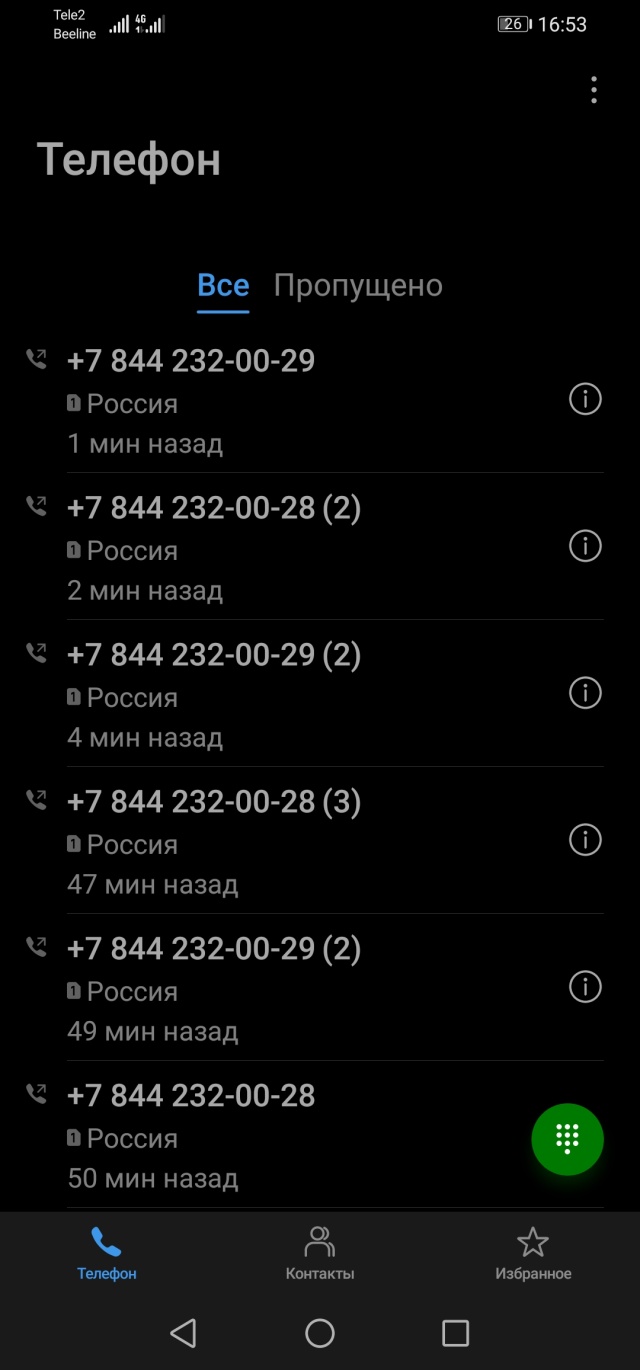 Tele2
Beeline
4G
26 16:53

Телефон

Все Пропущено

+7 844 232-00-29
1 Россия
1 мин назад

+7 844 232-00-28 (2)
1 Россия
2 мин назад

+7 844 232-00-29 (2)
1 Россия
4 мин назад

+7 844 232-00-28 (3)
1 Россия
47 мин назад

+7 844 232-00-29 (2)
1 Россия
49 мин назад

+7 844 232-00-28
1 Россия
50 мин назад

Телефон Контакты Избранное